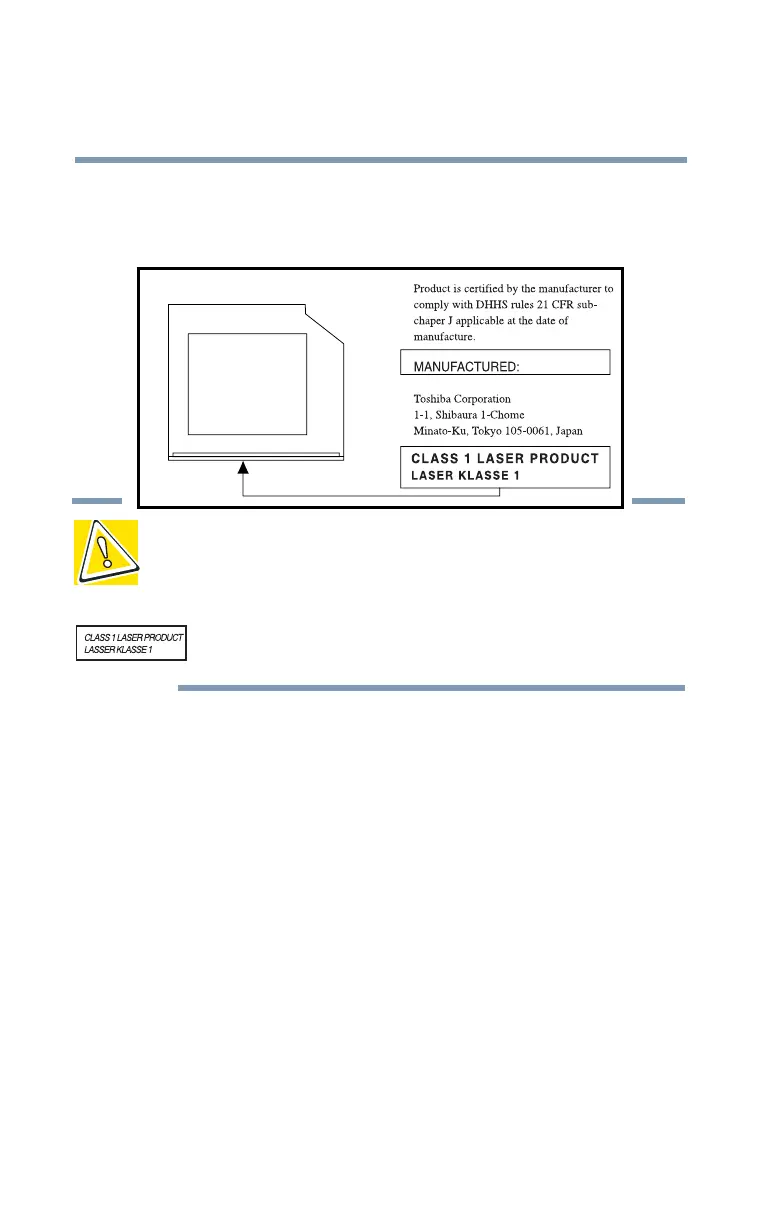 Product is certified by the manufacturer to comply with DHHS rules 21 CFR subchaper J applicable at the date of manufacture.

MANUFACTURED:

Toshiba Corporation
1-1, Shibaura 1-Chome
Minato-Ku, Tokyo 105-0061, Japan

CLASS 1 LASER PRODUCT
LASER KLASSE 1

CLASS 1 LASER PRODUCT
LASSER KLASSE 1